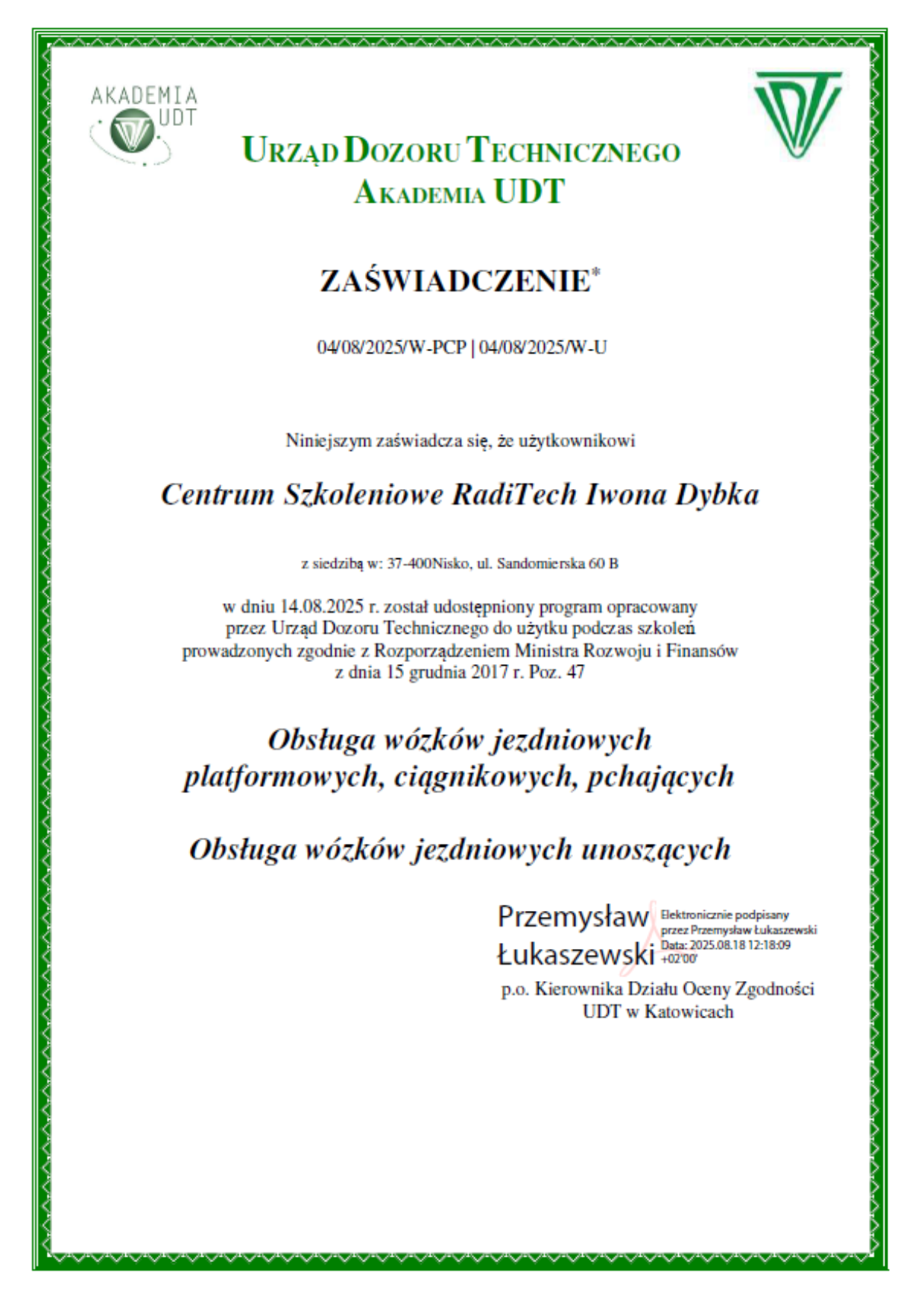 AKADEMIA UDT

URZĄD DOZORU TECHNICZNEGO
AKADEMIA UDT

ZAŚWIADCZENIE*

04/08/2025/W-PCP | 04/08/2025/W-U

Niniejszym zaświadcza się, że użytkownikowi

Centrum Szkoleniowe RadiTech Iwona Dybka

z siedzibą w: 37-400Nisko, ul. Sandomierska 60 B

w dniu 14.08.2025 r. został udostępniony program opracowany przez Urząd Dozoru Technicznego do użytku podczas szkoleń prowadzonych zgodnie z Rozporządzeniem Ministra Rozwoju i Finansów z dnia 15 grudnia 2017 r. Poz. 47

Obsługa wózków jezdniowych platformowych, ciągnikowych, pchających

Obsługa wózków jezdniowych unoszących

Przemysław Łukaszewski
Elektronicznie podpisany przez Przemysław Łukaszewski
Data: 2025.08.18 12:18:09 +02'00'

p.o. Kierownika Działu Oceny Zgodności
UDT w Katowicach